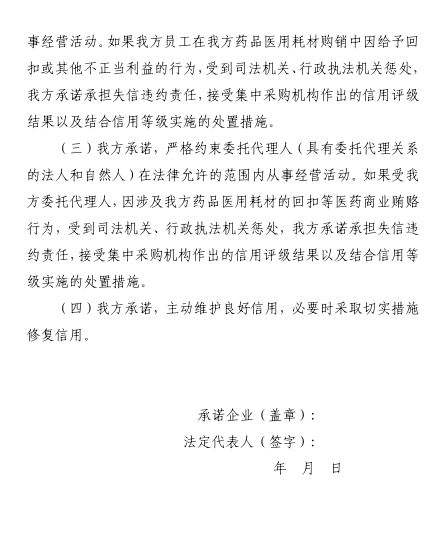 事经营活动。如果我方员工在我方药品医用耗材购销中因给予回扣或其他不正当利益的行为，受到司法机关、行政执法机关惩处，我方承诺承担失信违约责任，接受集中采购机构作出的信用评级结果以及结合信用等级实施的处置措施。

（三）我方承诺，严格约束委托代理人（具有委托代理关系的法人和自然人）在法律允许的范围内从事经营活动。如果受我方委托代理人，因涉及我方药品医用耗材的回扣等医药商业贿赂行为，受到司法机关、行政执法机关惩处，我方承诺承担失信违约责任，接受集中采购机构作出的信用评级结果以及结合信用等级实施的处置措施。

（四）我方承诺，主动维护良好信用，必要时采取切实措施修复信用。

承诺企业（盖章）：
法定代表人（签字）：
年 月 日